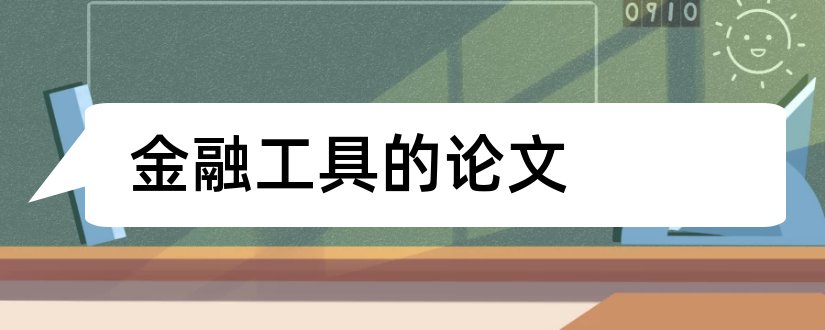 0910

金融工具的论文